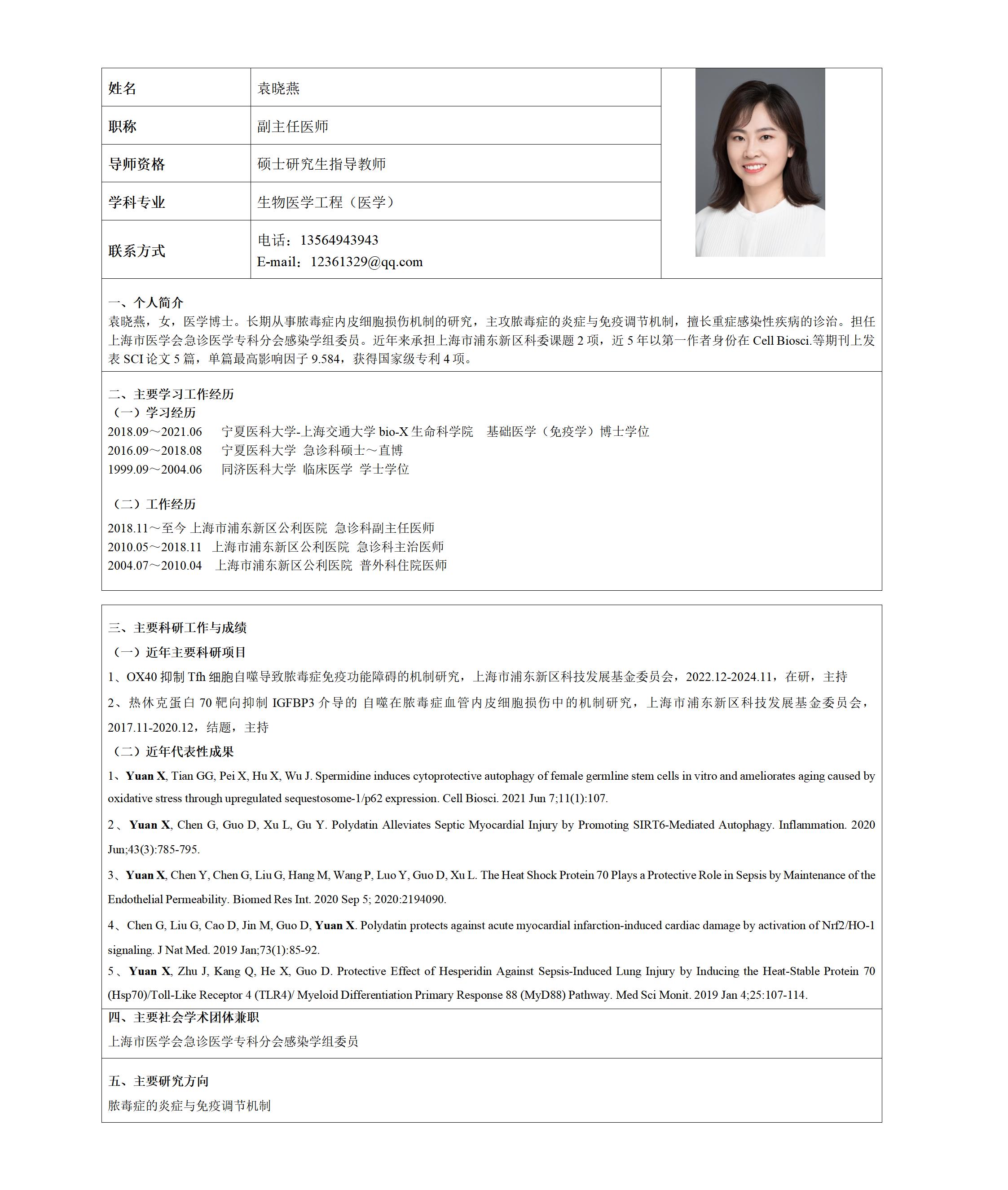 | 姓名 | 袁晓燕 |
|---|---|
| 职称 | 副主任医师 |
| 导师资格 | 硕士研究生指导教师 |
| 学科专业 | 生物医学工程（医学） |
| 联系方式 | 电话：13564943943 E-mail：12361329@qq.com |

一、个人简介
袁晓燕，女，医学博士。长期从事脓毒症内皮细胞损伤机制的研究，主攻脓毒症的炎症与免疫调节机制，擅长重症感染性疾病的诊治。担任上海市医学会急诊医学专科分会感染学组委员。近年来承担上海市浦东新区科委课题 2 项，近 5 年以第一作者身份在 Cell Biosci.等期刊上发表 SCI 论文 5 篇，单篇最高影响因子 9.584，获得国家级专利 4 项。

二、主要学习工作经历
（一）学习经历
2018.09～2021.06 宁夏医科大学-上海交通大学 bio-X 生命科学院 基础医学（免疫学）博士学位
2016.09～2018.08 宁夏医科大学 急诊科硕士～直博
1999.09～2004.06 同济医科大学 临床医学 学士学位

（二）工作经历
2018.11～至今 上海市浦东新区公利医院 急诊科副主任医师
2010.05～2018.11 上海市浦东新区公利医院 急诊科主治医师
2004.07～2010.04 上海市浦东新区公利医院 普外科住院医师

三、主要科研工作与成绩
（一）近年主要科研项目
1、OX40 抑制 Tfh 细胞自噬导致脓毒症免疫功能障碍的机制研究，上海市浦东新区科技发展基金委员会，2022.12-2024.11，在研，主持
2、热休克蛋白 70 靶向抑制 IGFBP3 介导的 自噬在脓毒症血管内皮细胞损伤中的机制研究，上海市浦东新区科技发展基金委员会，2017.11-2020.12，结题，主持
（二）近年代表性成果
1、Yuan X, Tian GG, Pei X, Hu X, Wu J. Spermidine induces cytoprotective autophagy of female germline stem cells in vitro and ameliorates aging caused by oxidative stress through upregulated sequestosome-1/p62 expression. Cell Biosci. 2021 Jun 7;11(1):107.
2、Yuan X, Chen G, Guo D, Xu L, Gu Y. Polydatin Alleviates Septic Myocardial Injury by Promoting SIRT6-Mediated Autophagy. Inflammation. 2020 Jun;43(3):785-795.
3、Yuan X, Chen Y, Chen G, Liu G, Hang M, Wang P, Luo Y, Guo D, Xu L. The Heat Shock Protein 70 Plays a Protective Role in Sepsis by Maintenance of the Endothelial Permeability. Biomed Res Int. 2020 Sep 5; 2020:2194090.
4、Chen G, Liu G, Cao D, Jin M, Guo D, Yuan X. Polydatin protects against acute myocardial infarction-induced cardiac damage by activation of Nrf2/HO-1 signaling. J Nat Med. 2019 Jan;73(1):85-92.
5、Yuan X, Zhu J, Kang Q, He X, Guo D. Protective Effect of Hesperidin Against Sepsis-Induced Lung Injury by Inducing the Heat-Stable Protein 70 (Hsp70)/Toll-Like Receptor 4 (TLR4)/ Myeloid Differentiation Primary Response 88 (MyD88) Pathway. Med Sci Monit. 2019 Jan 4;25:107-114.
四、主要社会学术团体兼职
上海市医学会急诊医学专科分会感染学组委员

五、主要研究方向
脓毒症的炎症与免疫调节机制